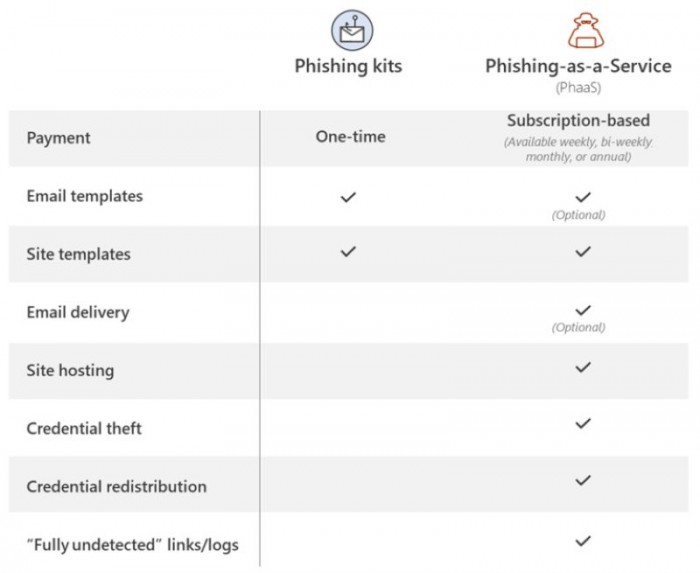 |  | Phishing kits | Phishing-as-a-Service (PhaaS) |
|---|---|---|
| Payment | One-time | Subscription-based (Available weekly, bi-weekly, monthly, or annual) |
| Email templates | ✓ | ✓ (Optional) |
| Site templates | ✓ | ✓ |
| Email delivery |  | ✓ (Optional) |
| Site hosting |  | ✓ |
| Credential theft |  | ✓ |
| Credential redistribution |  | ✓ |
| "Fully undetected" links/logs |  | ✓ |